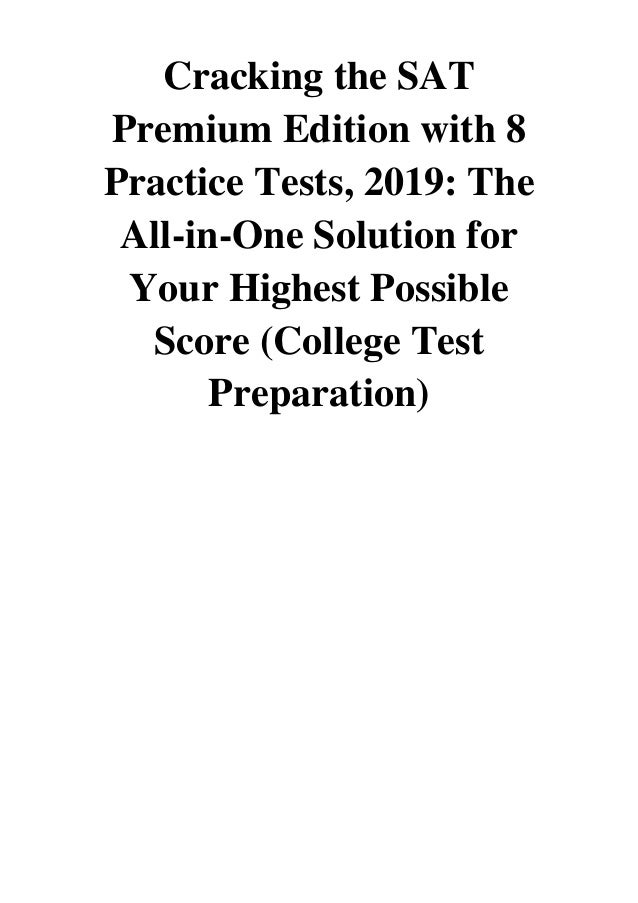 Cracking the SAT Premium Edition with 8 Practice Tests, 2019: The All-in-One Solution for Your Highest Possible Score (College Test Preparation)